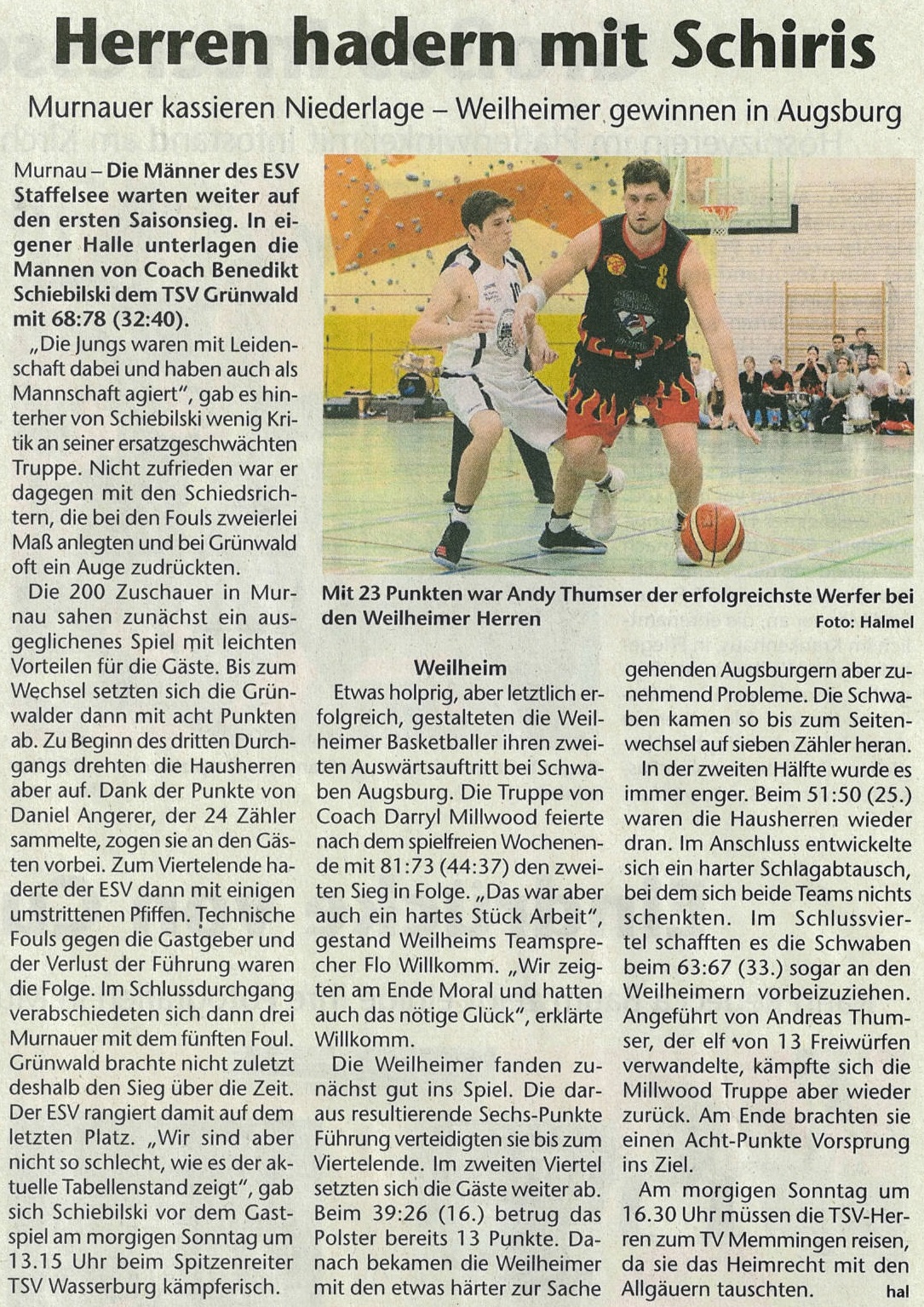 Herren hadern mit Schiris

Murnauer kassieren Niederlage – Weilheimer gewinnen in Augsburg

Murnau – Die Männer des ESV Staffelsee warten weiter auf den ersten Saisonsieg. In eigener Halle unterlagen die Mannen von Coach Benedikt Schiebilski dem TSV Grünwald mit 68:78 (32:40).

„Die Jungs waren mit Leidenschaft dabei und haben auch als Mannschaft agiert", gab es hinterher von Schiebilski wenig Kritik an seiner ersatzgeschwächten Truppe. Nicht zufrieden war er dagegen mit den Schiedsrichtern, die bei den Fouls zweierlei Maß anlegten und bei Grünwald oft ein Auge zudrückten.

Die 200 Zuschauer in Murnau sahen zunächst ein ausgeglichenes Spiel mit leichten Vorteilen für die Gäste. Bis zum Wechsel setzten sich die Grünwalder dann mit acht Punkten ab. Zu Beginn des dritten Durchgangs drehten die Hausherren aber auf. Dank der Punkte von Daniel Angerer, der 24 Zähler sammelte, zogen sie an den Gästen vorbei. Zum Viertelende haderte der ESV dann mit einigen umstrittenen Pfiffen. Technische Fouls gegen die Gastgeber und der Verlust der Führung waren die Folge. Im Schlussdurchgang verabschiedeten sich dann drei Murnauer mit dem fünften Foul. Grünwald brachte nicht zuletzt deshalb den Sieg über die Zeit. Der ESV rangiert damit auf dem letzten Platz. „Wir sind aber nicht so schlecht, wie es der aktuelle Tabellenstand zeigt", gab sich Schiebilski vor dem Gastspiel am morgigen Sonntag um 13.15 Uhr beim Spitzenreiter TSV Wasserburg kämpferisch.

Mit 23 Punkten war Andy Thumser der erfolgreichste Werfer bei den Weilheimer Herren
Foto: Halmel

Weilheim
Etwas holprig, aber letztlich erfolgreich, gestalteten die Weilheimer Basketballer ihren zweiten Auswärtsauftritt bei Schwaben Augsburg. Die Truppe von Coach Darryl Millwood feierte nach dem spielfreien Wochenende mit 81:73 (44:37) den zweiten Sieg in Folge. „Das war aber auch ein hartes Stück Arbeit", gestand Weilheims Teamsprecher Flo Willkomm. „Wir zeigten am Ende Moral und hatten auch das nötige Glück", erklärte Willkomm.

Die Weilheimer fanden zunächst gut ins Spiel. Die daraus resultierende Sechs-Punkte Führung verteidigten sie bis zum Viertelende. Im zweiten Viertel setzten sich die Gäste weiter ab. Beim 39:26 (16.) betrug das Polster bereits 13 Punkte. Danach bekamen die Weilheimer mit den etwas härter zur Sache gehenden Augsburgern aber zunehmend Probleme. Die Schwaben kamen so bis zum Seitenwechsel auf sieben Zähler heran.

In der zweiten Hälfte wurde es immer enger. Beim 51:50 (25.) waren die Hausherren wieder dran. Im Anschluss entwickelte sich ein harter Schlagabtausch, bei dem sich beide Teams nichts schenkten. Im Schlussviertel schafften es die Schwaben beim 63:67 (33.) sogar an den Weilheimern vorbeizuziehen. Angeführt von Andreas Thumser, der elf von 13 Freiwürfen verwandelte, kämpfte sich die Millwood Truppe aber wieder zurück. Am Ende brachten sie einen Acht-Punkte Vorsprung ins Ziel.

Am morgigen Sonntag um 16.30 Uhr müssen die TSV-Herren zum TV Memmingen reisen, da sie das Heimrecht mit den Allgäuern tauschten. hal